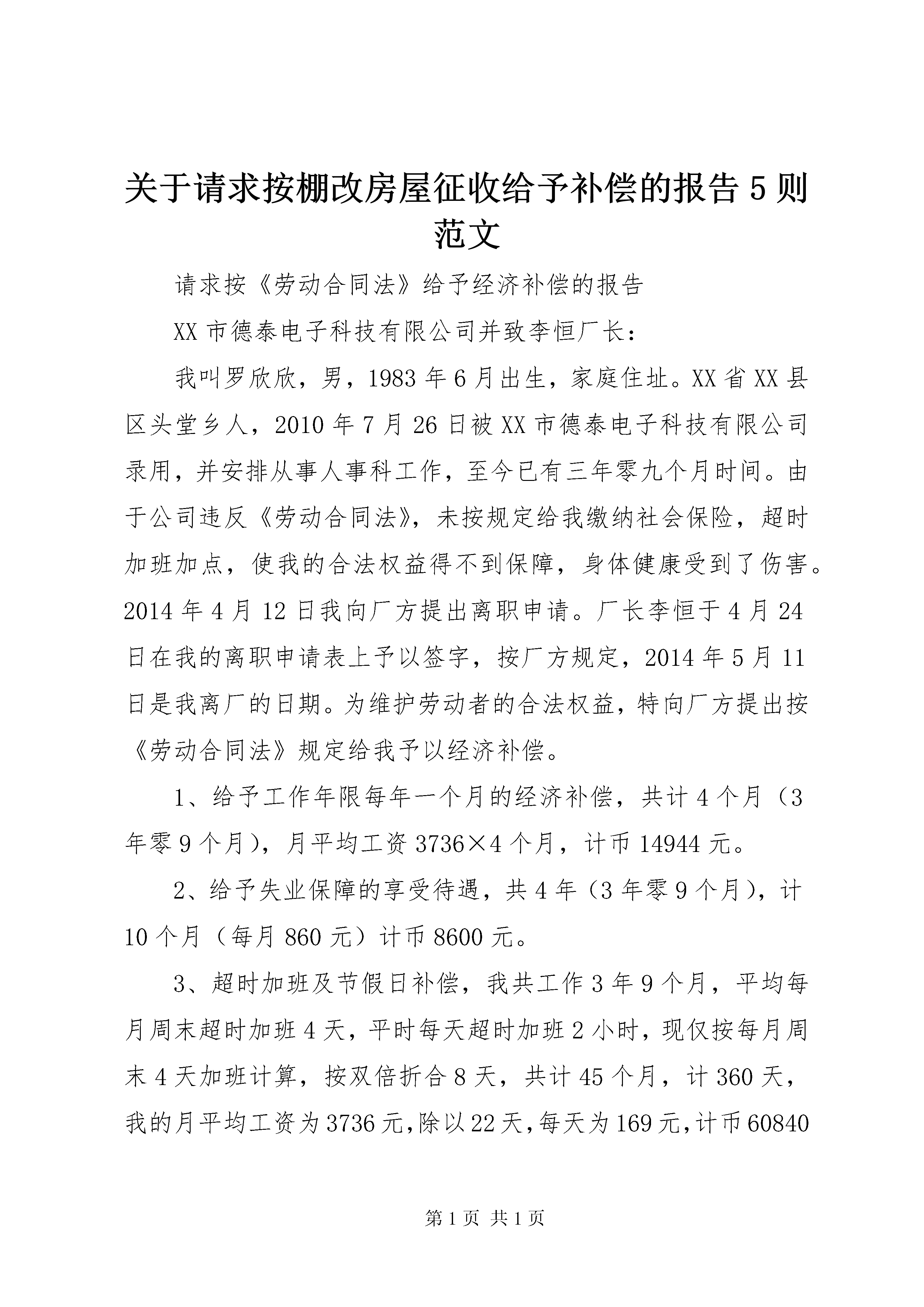 关于请求按棚改房屋征收给予补偿的报告5则范文

请求按《劳动合同法》给予经济补偿的报告

XX市德泰电子科技有限公司并致李恒厂长：

我叫罗欣欣，男，1983年6月出生，家庭住址。XX省XX县区头堂乡人，2010年7月26日被XX市德泰电子科技有限公司录用，并安排从事人事科工作，至今已有三年零九个月时间。由于公司违反《劳动合同法》，未按规定给我缴纳社会保险，超时加班加点，使我的合法权益得不到保障，身体健康受到了伤害。2014年4月12日我向厂方提出离职申请。厂长李恒于4月24日在我的离职申请表上予以签字，按厂方规定，2014年5月11日是我离厂的日期。为维护劳动者的合法权益，特向厂方提出按《劳动合同法》规定给我予以经济补偿。

1、给予工作年限每年一个月的经济补偿，共计4个月（3年零9个月），月平均工资3736×4个月，计币14944元。

2、给予失业保障的享受待遇，共4年（3年零9个月），计10个月（每月860元）计币8600元。

3、超时加班及节假日补偿，我共工作3年9个月，平均每月周末超时加班4天，平时每天超时加班2小时，现仅按每月周末4天加班计算，按双倍折合8天，共计45个月，计360天，我的月平均工资为3736元，除以22天，每天为169元，计币60840

第1页 共1页